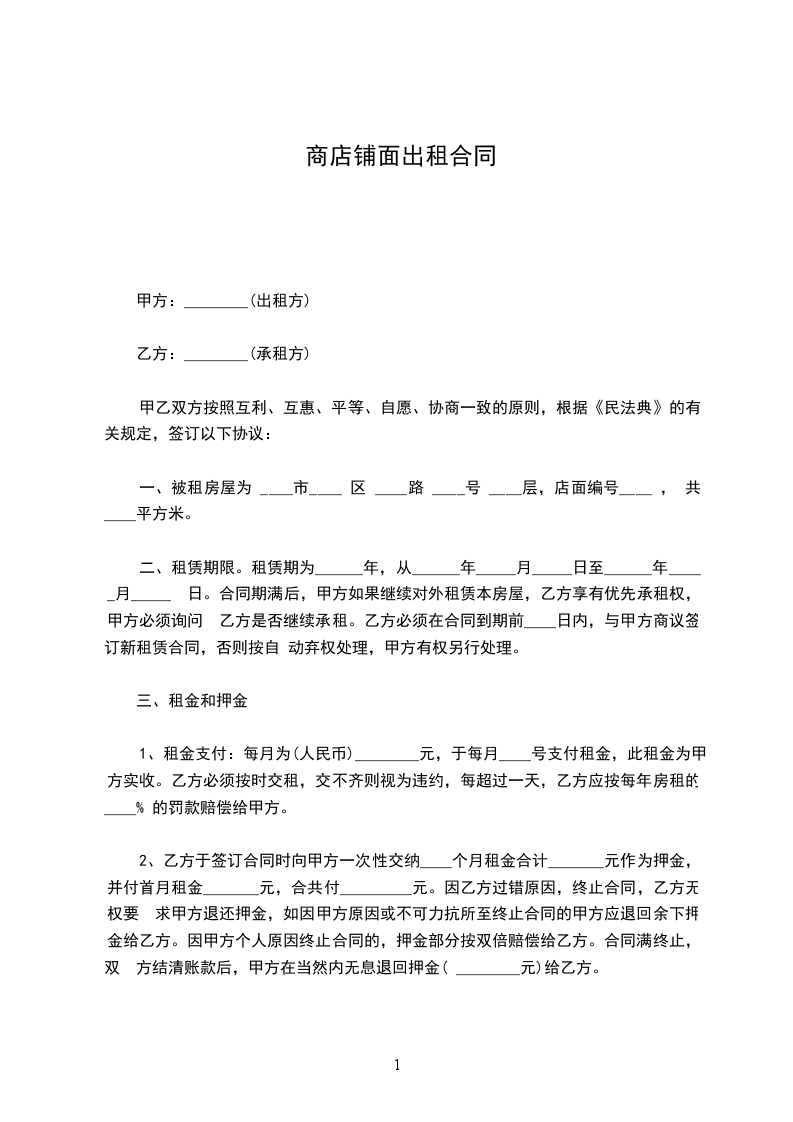 商店铺面出租合同

甲方：________(出租方)

乙方：________(承租方)

甲乙双方按照互利、互惠、平等、自愿、协商一致的原则，根据《民法典》的有关规定，签订以下协议：

一、被租房屋为 ____市____ 区 ____路 ____号 ____层，店面编号____ ， 共____平方米。

二、租赁期限。租赁期为______年，从______年_____月_____日至______年_____月_____ 日。合同期满后，甲方如果继续对外租赁本房屋，乙方享有优先承租权，甲方必须询问 乙方是否继续承租。乙方必须在合同到期前____日内，与甲方商议签订新租赁合同，否则按自 动弃权处理，甲方有权另行处理。

三、租金和押金

1、租金支付：每月为(人民币)________元，于每月____号支付租金，此租金为甲方实收。乙方必须按时交租，交不齐则视为违约，每超过一天，乙方应按每年房租的____% 的罚款赔偿给甲方。

2、乙方于签订合同时向甲方一次性交纳____个月租金合计_______元作为押金，并付首月租金_______元，合共付_________元。因乙方过错原因，终止合同，乙方无权要 求甲方退还押金，如因甲方原因或不可力抗所至终止合同的甲方应退回余下押金给乙方。因甲方个人原因终止合同的，押金部分按双倍赔偿给乙方。合同满终止，双 方结清账款后，甲方在当然内无息退回押金( ________元)给乙方。

1